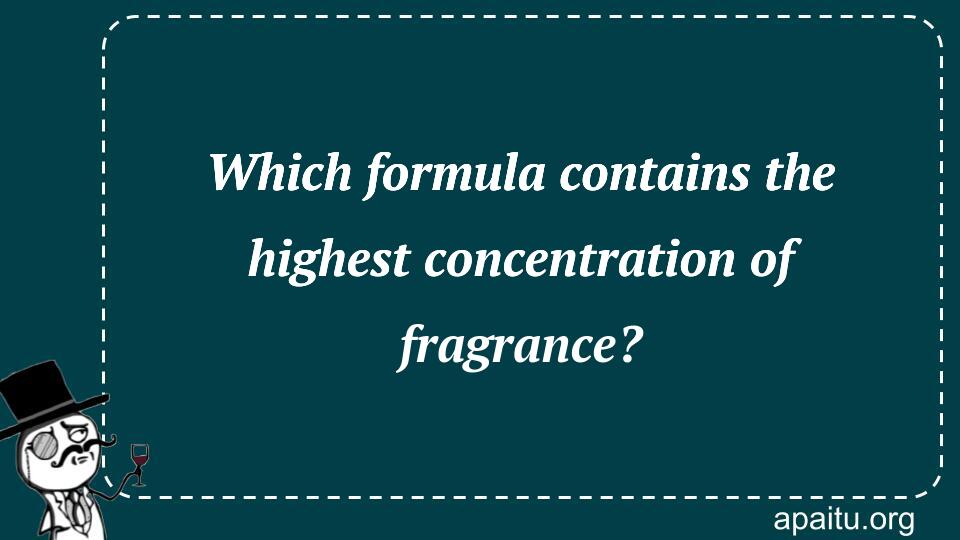 Which formula contains the highest concentration of fragrance?

apaitu.org